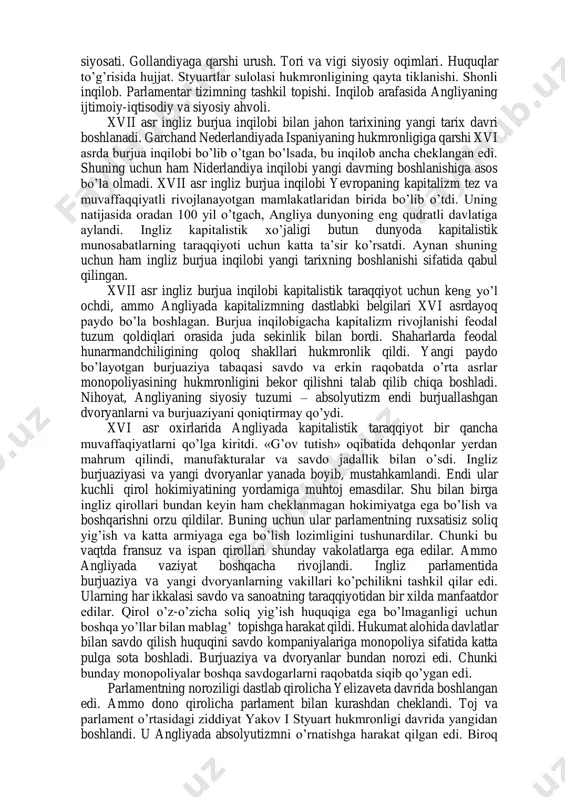 siyosati. Gollandiyaga qarshi urush. Tori va vigi siyosiy oqimlari. Huquqlar to'g'risida hujjat. Styuartlar sulolasi hukmronligining qayta tiklanishi. Shonli inqilob. Parlamentar tizimning tashkil topishi. Inqilob arafasida Angliyaning ijtimoiy-iqtisodiy va siyosiy ahvoli.

XVII asr ingliz burjua inqilobi bilan jahon tarixining yangi tarix davri boshlanadi. Garchand Nederlandiyada Ispaniyaning hukmronligiga qarshi XVI asrda burjua inqilobi bo'lib o'tgan bo'lsada, bu inqilob ancha cheklangan edi. Shuning uchun ham Niderlandiya inqilobi yangi davrning boshlanishiga asos bo'la olmadi. XVII asr ingliz burjua inqilobi Yevropaning kapitalizm tez va muvaffaqqiyatli rivojlanayotgan mamlakatlaridan birida bo'lib o'tdi. Uning natijasida oradan 100 yil o'tgach, Angliya dunyoning eng qudratli davlatiga aylandi. Ingliz kapitalistik xo'jaligi butun dunyoda kapitalistik munosabatlarning taraqqiyoti uchun katta ta'sir ko'rsatdi. Aynan shuning uchun ham ingliz burjua inqilobi yangi tarixning boshlanishi sifatida qabul qilingan.

XVII asr ingliz burjua inqilobi kapitalistik taraqqiyot uchun keng yo'l ochdi, ammo Angliyada kapitalizmning dastlabki belgilari XVI asrdayoq paydo bo'la boshlagan. Burjua inqilobigacha kapitalizm rivojlanishi feodal tuzum qoldiqlari orasida juda sekinlik bilan bordi. Shaharlarda feodal hunarmandchiligining qoloq shakllari hukmronlik qildi. Yangi paydo bo'layotgan burjuaziya tabaqasi savdo va erkin raqobatda o'rta asrlar monopoliyasining hukmronligini bekor qilishni talab qilib chiqa boshladi. Nihoyat, Angliyaning siyosiy tuzumi – absolyutizm endi burjuallashgan dvoryanlarni va burjuaziyani qoniqtirmay qo'ydi.

XVI asr oxirlarida Angliyada kapitalistik taraqqiyot bir qancha muvaffaqiyatlarni qo'lga kiritdi. «G'ov tutish» oqibatida dehqonlar yerdan mahrum qilindi, manufakturalar va savdo jadallik bilan o'sdi. Ingliz burjuaziyasi va yangi dvoryanlar yanada boyib, mustahkamlandi. Endi ular kuchli qirol hokimiyatining yordamiga muhtoj emasdilar. Shu bilan birga ingliz qirollari bundan keyin ham cheklanmagan hokimiyatga ega bo'lish va boshqarishni orzu qildilar. Buning uchun ular parlamentning ruxsatisiz soliq yig'ish va katta armiyaga ega bo'lish lozimligini tushunardilar. Chunki bu vaqtda fransuz va ispan qirollari shunday vakolatlarga ega edilar. Ammo Angliyada vaziyat boshqacha rivojlandi. Ingliz parlamentida burjuaziya va yangi dvoryanlarning vakillari ko'pchilikni tashkil qilar edi. Ularning har ikkalasi savdo va sanoatning taraqqiyotidan bir xilda manfaatdor edilar. Qirol o'z-o'zicha soliq yig'ish huquqiga ega bo'lmaganligi uchun boshqa yo'llar bilan mablag' topishga harakat qildi. Hukumat alohida davlatlar bilan savdo qilish huquqini savdo kompaniyalariga monopoliya sifatida katta pulga sota boshladi. Burjuaziya va dvoryanlar bundan norozi edi. Chunki bunday monopoliyalar boshqa savdogarlarni raqobatda siqib qo'ygan edi.

Parlamentning noroziligi dastlab qirolicha Yelizaveta davrida boshlangan edi. Ammo dono qirolicha parlament bilan kurashdan cheklandi. Toj va parlament o'rtasidagi ziddiyat Yakov I Styuart hukmronligi davrida yangidan boshlandi. U Angliyada absolyutizmni o'rnatishga harakat qilgan edi. Biroq